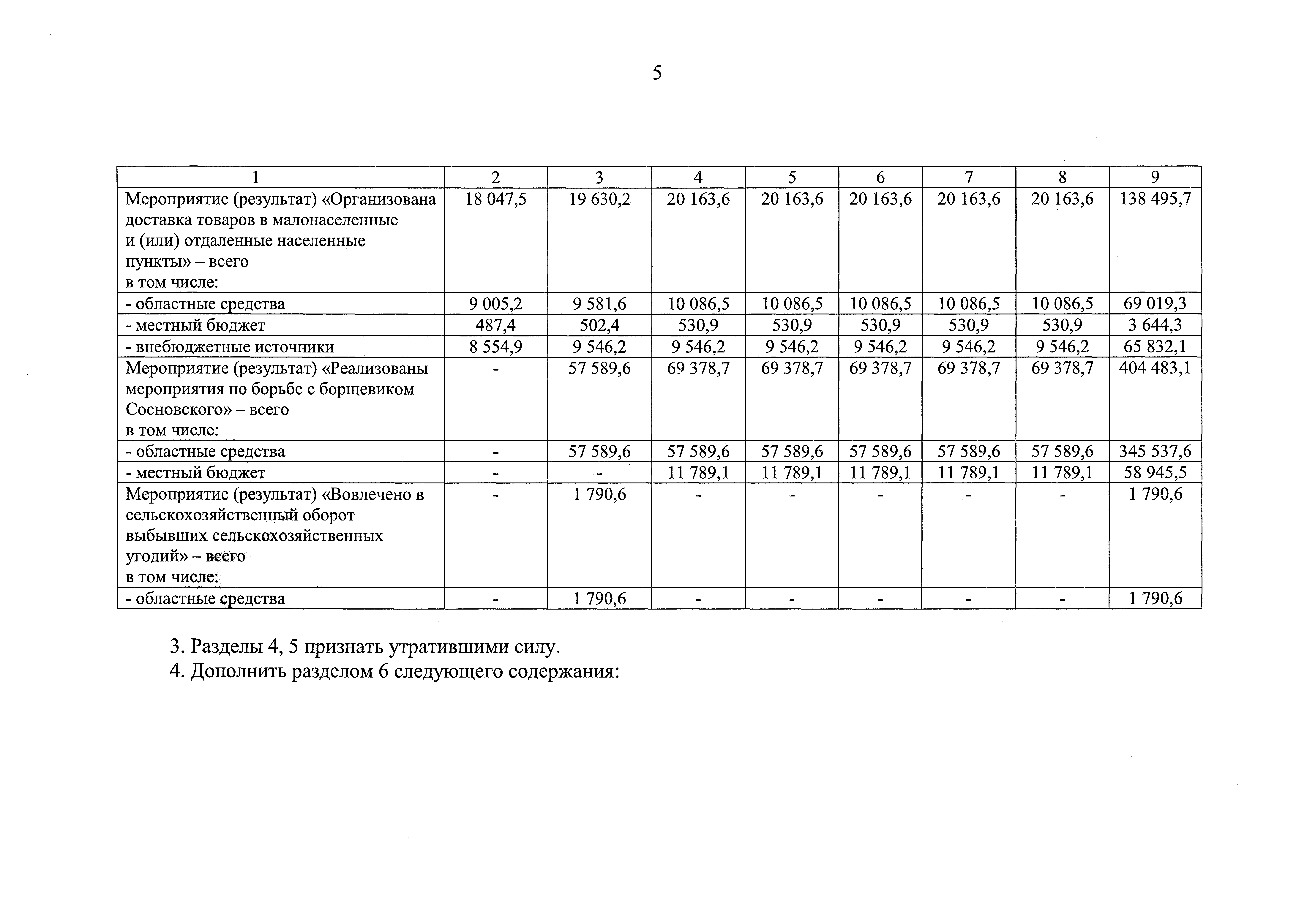 5

| 1 | 2 | 3 | 4 | 5 | 6 | 7 | 8 | 9 |
|---|---|---|---|---|---|---|---|---|
| Мероприятие (результат) «Организована доставка товаров в малонаселенные и (или) отдаленные населенные пункты» – всего в том числе: | 18 047,5 | 19 630,2 | 20 163,6 | 20 163,6 | 20 163,6 | 20 163,6 | 20 163,6 | 138 495,7 |
| - областные средства | 9 005,2 | 9 581,6 | 10 086,5 | 10 086,5 | 10 086,5 | 10 086,5 | 10 086,5 | 69 019,3 |
| - местный бюджет | 487,4 | 502,4 | 530,9 | 530,9 | 530,9 | 530,9 | 530,9 | 3 644,3 |
| - внебюджетные источники | 8 554,9 | 9 546,2 | 9 546,2 | 9 546,2 | 9 546,2 | 9 546,2 | 9 546,2 | 65 832,1 |
| Мероприятие (результат) «Реализованы мероприятия по борьбе с борщевиком Сосновского» – всего в том числе: | - | 57 589,6 | 69 378,7 | 69 378,7 | 69 378,7 | 69 378,7 | 69 378,7 | 404 483,1 |
| - областные средства | - | 57 589,6 | 57 589,6 | 57 589,6 | 57 589,6 | 57 589,6 | 57 589,6 | 345 537,6 |
| - местный бюджет | - | - | 11 789,1 | 11 789,1 | 11 789,1 | 11 789,1 | 11 789,1 | 58 945,5 |
| Мероприятие (результат) «Вовлечено в сельскохозяйственный оборот выбывших сельскохозяйственных угодий» – всего в том числе: | - | 1 790,6 | - | - | - | - | - | 1 790,6 |
| - областные средства | - | 1 790,6 | - | - | - | - | - | 1 790,6 |

3. Разделы 4, 5 признать утратившими силу.

4. Дополнить разделом 6 следующего содержания: